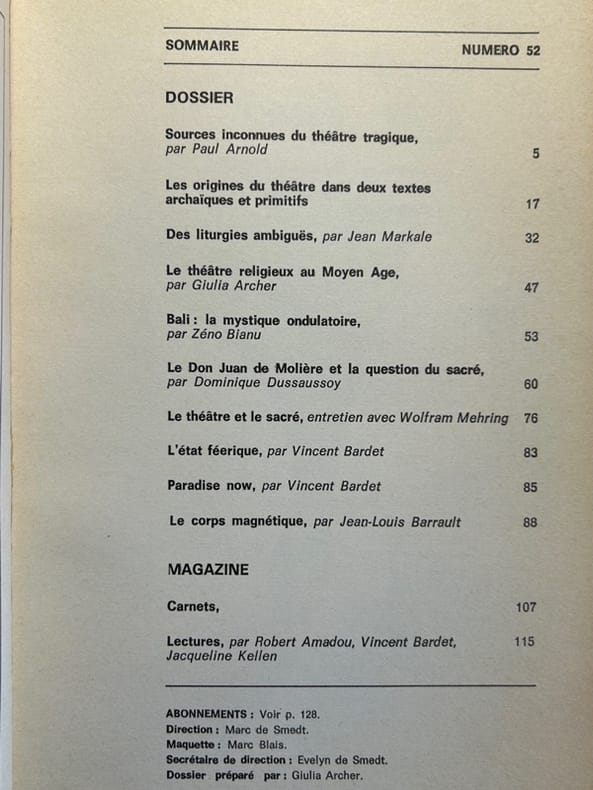 SOMMAIRE NUMERO 52

DOSSIER

Sources inconnues du théâtre tragique, par Paul Arnold 5

Les origines du théâtre dans deux textes archaïques et primitifs 17

Des liturgies ambiguës, par Jean Markale 32

Le théâtre religieux au Moyen Age, par Giulia Archer 47

Bali : la mystique ondulatoire, par Zéno Bianu 53

Le Don Juan de Molière et la question du sacré, par Dominique Dussaussoy 60

Le théâtre et le sacré, entretien avec Wolfram Mehring 76

L'état féerique, par Vincent Bardet 83

Paradise now, par Vincent Bardet 85

Le corps magnétique, par Jean-Louis Barrault 88

MAGAZINE

Carnets, 107

Lectures, par Robert Amadou, Vincent Bardet, Jacqueline Kellen 115

ABONNEMENTS : Voir p. 128.
Direction : Marc de Smedt.
Maquette : Marc Blais.
Secrétaire de direction : Evelyn de Smedt.
Dossier préparé par : Giulia Archer.